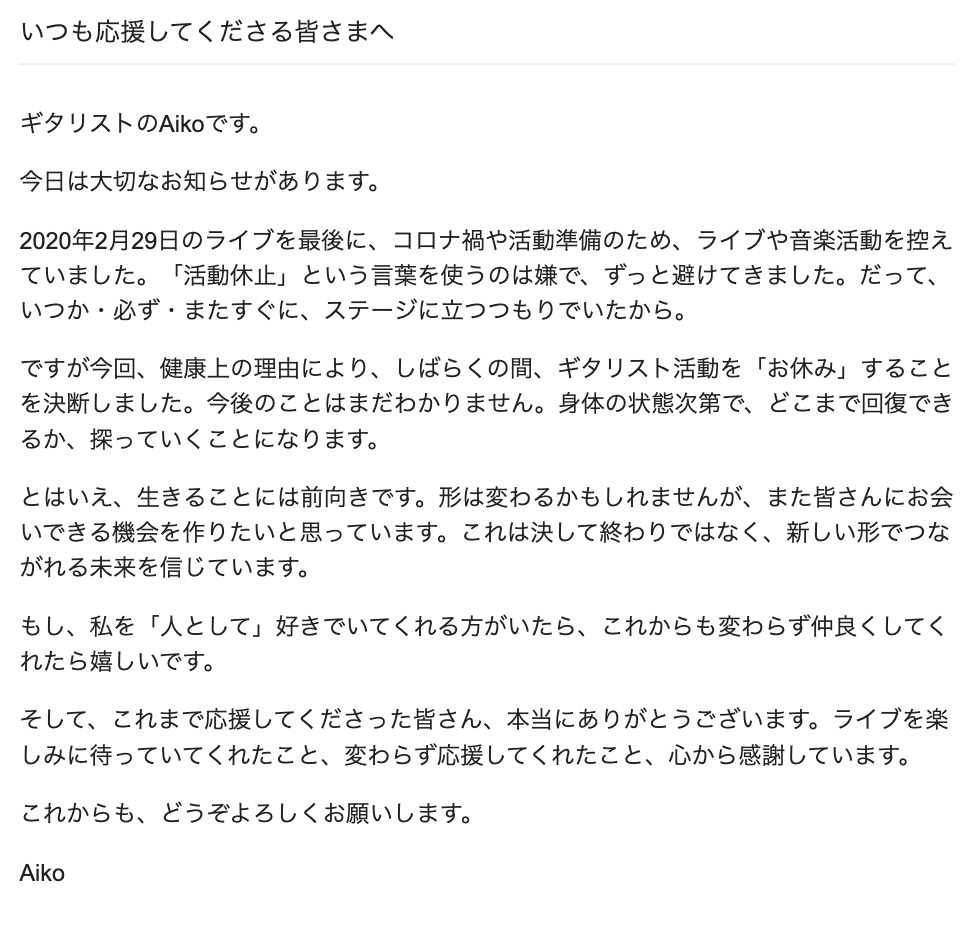 いつも応援してくださる皆さまへ

ギタリストのAikoです。

今日は大切なお知らせがあります。

2020年2月29日のライブを最後に、コロナ禍や活動準備のため、ライブや音楽活動を控えていました。「活動休止」という言葉を使うのは嫌で、ずっと避けてきました。だって、いつか・必ず・またすぐに、ステージに立つつもりでいたから。

ですが今回、健康上の理由により、しばらくの間、ギタリスト活動を「お休み」することを決断しました。今後のことはまだわかりません。身体の状態次第で、どこまで回復できるか、探っていくことになります。

とはいえ、生きることには前向きです。形は変わるかもしれませんが、また皆さんにお会いできる機会を作りたいと思っています。これは決して終わりではなく、新しい形でつながれる未来を信じています。

もし、私を「人として」好きでいてくれる方がいたら、これからも変わらず仲良くしてくれたら嬉しいです。

そして、これまで応援してくださった皆さん、本当にありがとうございます。ライブを楽しみに待っていてくれたこと、変わらず応援してくれたこと、心から感謝しています。

これからも、どうぞよろしくお願いします。

Aiko